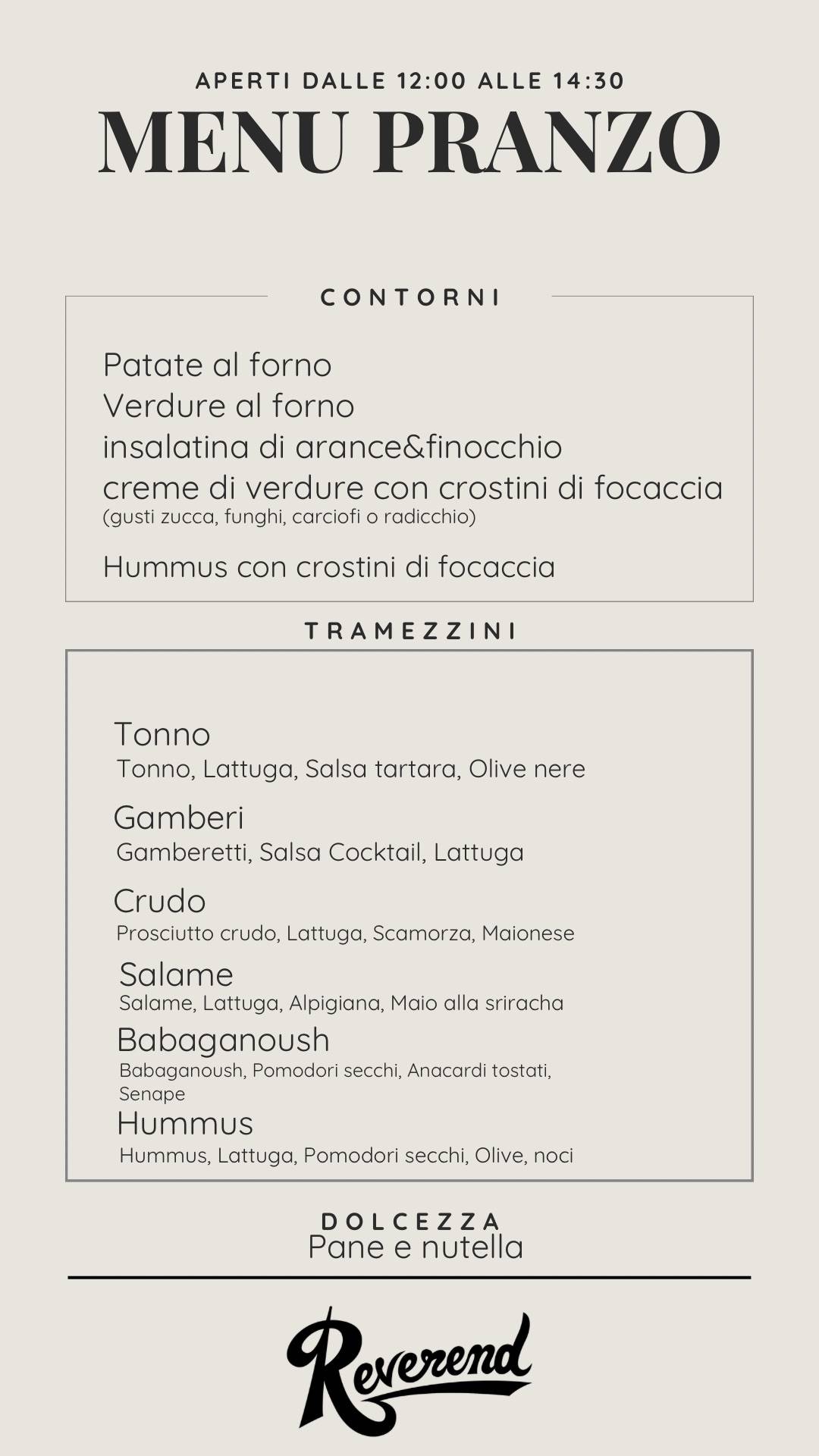 APERTI DALLE 12:00 ALLE 14:30
MENU PRANZO

CONTORNI

Patate al forno
Verdure al forno
insalatina di arance&finocchio
creme di verdure con crostini di focaccia
(gusti zucca, funghi, carciofi o radicchio)

Hummus con crostini di focaccia

TRAMEZZINI

Tonno
Tonno, Lattuga, Salsa tartara, Olive nere

Gamberi
Gamberetti, Salsa Cocktail, Lattuga

Crudo
Prosciutto crudo, Lattuga, Scamorza, Maionese

Salame
Salame, Lattuga, Alpigiana, Maio alla sriracha

Babaganoush
Babaganoush, Pomodori secchi, Anacardi tostati, Senape

Hummus
Hummus, Lattuga, Pomodori secchi, Olive, noci

DOLCEZZA
Pane e nutella

Reverend